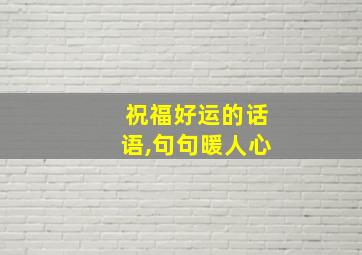 祝福好运的话语,句句暖人心